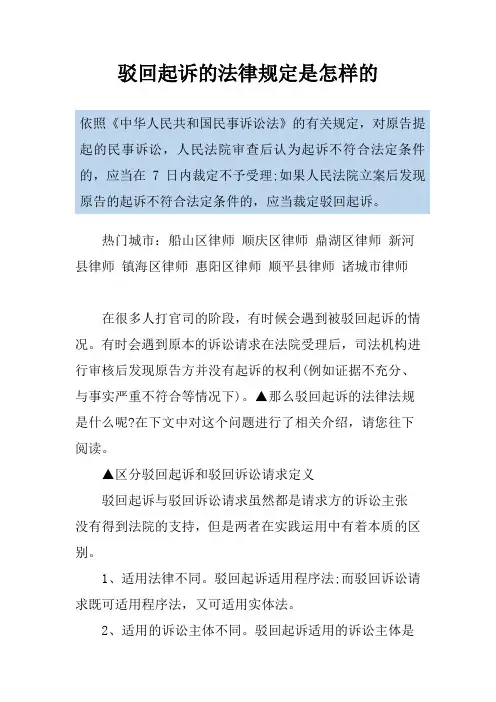 驳回起诉的法律规定是怎样的

依照《中华人民共和国民事诉讼法》的有关规定，对原告提起的民事诉讼，人民法院审查后认为起诉不符合法定条件的，应当在 7 日内裁定不予受理;如果人民法院立案后发现原告的起诉不符合法定条件的，应当裁定驳回起诉。

热门城市：船山区律师 顺庆区律师 鼎湖区律师 新河县律师 镇海区律师 惠阳区律师 顺平县律师 诸城市律师

在很多人打官司的阶段，有时候会遇到被驳回起诉的情况。有时会遇到原本的诉讼请求在法院受理后，司法机构进行审核后发现原告方并没有起诉的权利(例如证据不充分、与事实严重不符合等情况下)。▲那么驳回起诉的法律法规是什么呢?在下文中对这个问题进行了相关介绍，请您往下阅读。

▲区分驳回起诉和驳回诉讼请求定义

驳回起诉与驳回诉讼请求虽然都是请求方的诉讼主张没有得到法院的支持，但是两者在实践运用中有着本质的区别。

1、适用法律不同。驳回起诉适用程序法;而驳回诉讼请求既可适用程序法，又可适用实体法。

2、适用的诉讼主体不同。驳回起诉适用的诉讼主体是